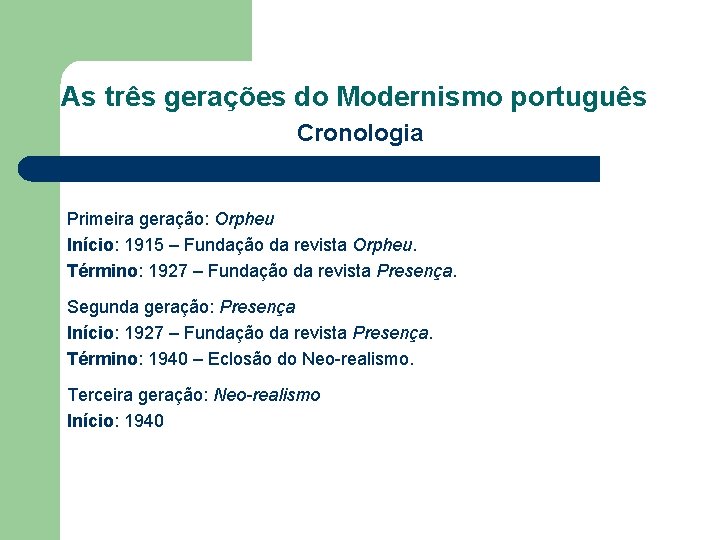 As três gerações do Modernismo português
Cronologia

Primeira geração: Orpheu
Início: 1915 – Fundação da revista Orpheu.
Término: 1927 – Fundação da revista Presença.

Segunda geração: Presença
Início: 1927 – Fundação da revista Presença.
Término: 1940 – Eclosão do Neo-realismo.

Terceira geração: Neo-realismo
Início: 1940